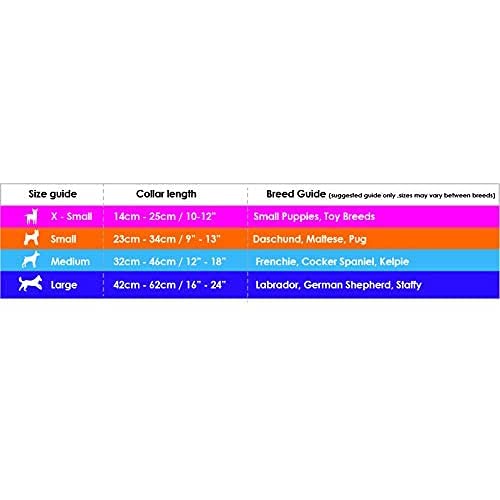 | Size guide | Collar length | Breed Guide (suggested guide only ,sizes may vary between breeds) |
|---|---|---|
| X - Small | 14cm - 25cm / 10-12" | Small Puppies, Toy Breeds |
| Small | 23cm - 34cm / 9" - 13" | Daschund, Maltese, Pug |
| Medium | 32cm - 46cm / 12" - 18" | Frenchie, Cocker Spaniel, Kelpie |
| Large | 42cm - 62cm / 16" - 24" | Labrador, German Shepherd, Staffy |